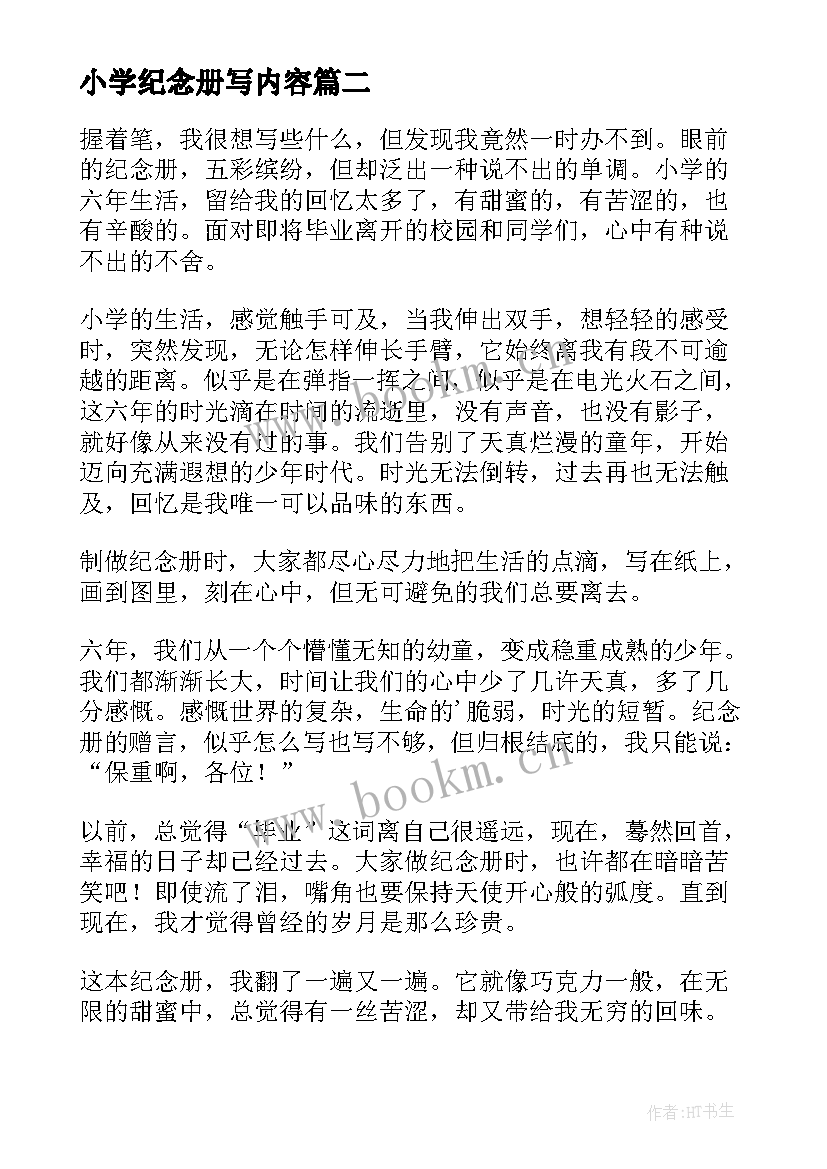 小学纪念册写内容篇二

握着笔，我很想写些什么，但发现我竟然一时办不到。眼前的纪念册，五彩缤纷，但却泛出一种说不出的单调。小学的六年生活，留给我的回忆太多了，有甜蜜的，有苦涩的，也有辛酸的。面对即将毕业离开的校园和同学们，心中有种说不出的不舍。

小学的生活，感觉触手可及，当我伸出双手，想轻轻的感受时，突然发现，无论怎样伸长手臂，它始终离我有段不可逾越的距离。似乎是在弹指一挥之间，似乎是在电光火石之间，这六年的时光滴在时间的流逝里，没有声音，也没有影子，就好像从来没有过的事。我们告别了天真烂漫的童年，开始迈向充满遐想的少年时代。时光无法倒转，过去再也无法触及，回忆是我唯一可以品味的东西。

制做纪念册时，大家都尽心尽力地把生活的点滴，写在纸上，画到图里，刻在心中，但无可避免的我们总要离去。

六年，我们从一个个懵懂无知的幼童，变成稳重成熟的少年。我们都渐渐长大，时间让我们的心中少了几许天真，多了几分感慨。感慨世界的复杂，生命的'脆弱，时光的短暂。纪念册的赠言，似乎怎么写也写不够，但归根结底的，我只能说：“保重啊，各位！”

以前，总觉得“毕业”这词离自己很遥远，现在，蓦然回首，幸福的日子却已经过去。大家做纪念册时，也许都在暗暗苦笑吧！即使流了泪，嘴角也要保持天使开心般的弧度。直到现在，我才觉得曾经的岁月是那么珍贵。

这本纪念册，我翻了一遍又一遍。它就像巧克力一般，在无限的甜蜜中，总觉得有一丝苦涩，却又带给我无穷的回味。

www.bookm.cn

作者:HT书生